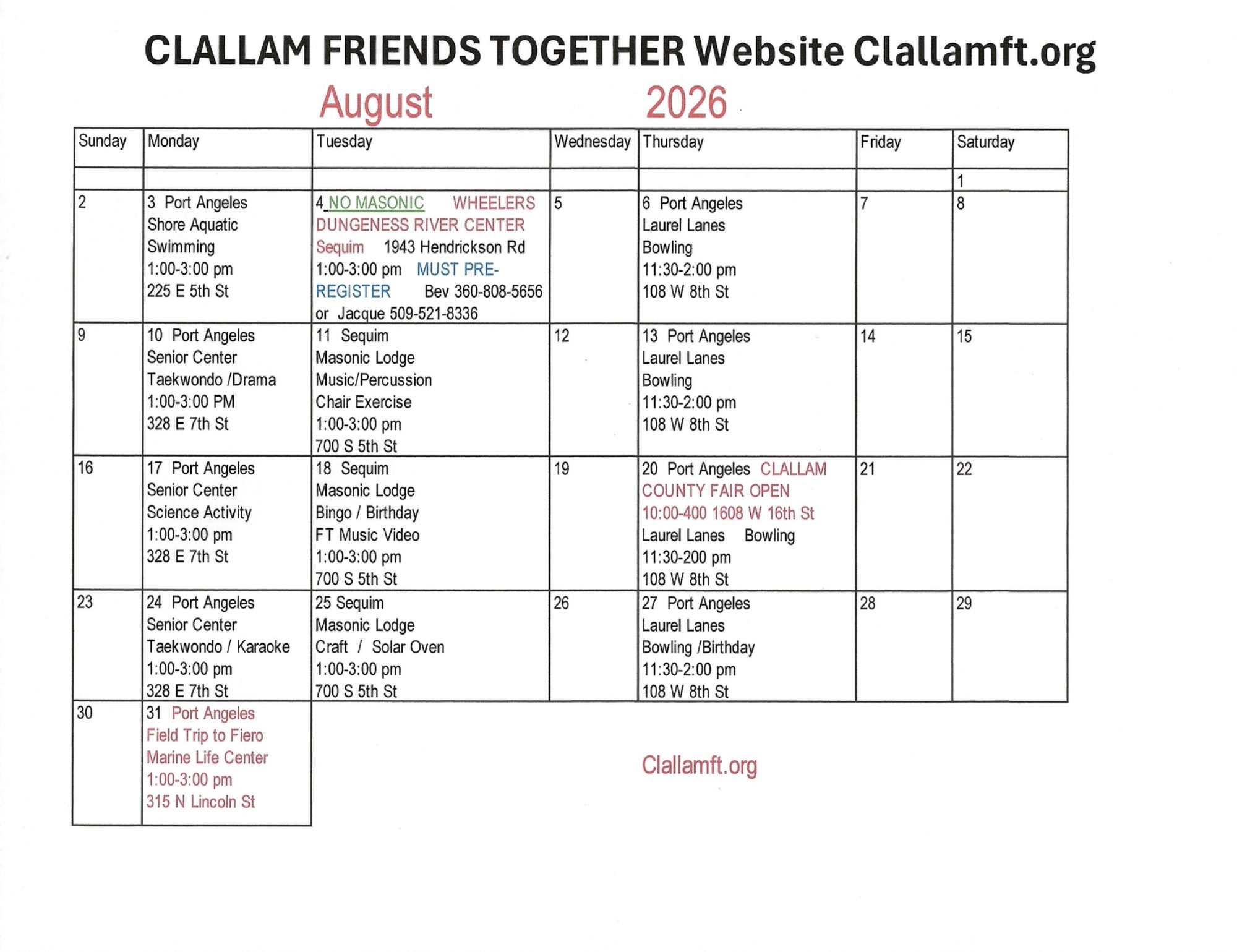 CLALLAM FRIENDS TOGETHER Website Clallamft.org

August 2026

| Sunday | Monday | Tuesday | Wednesday | Thursday | Friday | Saturday |
|---|---|---|---|---|---|---|
| | | | | | | 1 |
| 2 | 3 Port Angeles Shore Aquatic Swimming 1:00-3:00 pm 225 E 5th St | 4 NO MASONIC WHEELERS DUNGENESS RIVER CENTER Sequim 1943 Hendrickson Rd 1:00-3:00 pm MUST PRE-REGISTER Bev 360-808-5656 or Jacque 509-521-8336 | 5 | 6 Port Angeles Laurel Lanes Bowling 11:30-2:00 pm 108 W 8th St | 7 | 8 |
| 9 | 10 Port Angeles Senior Center Taekwondo /Drama 1:00-3:00 PM 328 E 7th St | 11 Sequim Masonic Lodge Music/Percussion Chair Exercise 1:00-3:00 pm 700 S 5th St | 12 | 13 Port Angeles Laurel Lanes Bowling 11:30-2:00 pm 108 W 8th St | 14 | 15 |
| 16 | 17 Port Angeles Senior Center Science Activity 1:00-3:00 pm 328 E 7th St | 18 Sequim Masonic Lodge Bingo / Birthday FT Music Video 1:00-3:00 pm 700 S 5th St | 19 | 20 Port Angeles CLALLAM COUNTY FAIR OPEN 10:00-400 1608 W 16th St Laurel Lanes Bowling 11:30-200 pm 108 W 8th St | 21 | 22 |
| 23 | 24 Port Angeles Senior Center Taekwondo / Karaoke 1:00-3:00 pm 328 E 7th St | 25 Sequim Masonic Lodge Craft / Solar Oven 1:00-3:00 pm 700 S 5th St | 26 | 27 Port Angeles Laurel Lanes Bowling /Birthday 11:30-2:00 pm 108 W 8th St | 28 | 29 |
| 30 | 31 Port Angeles Field Trip to Fiero Marine Life Center 1:00-3:00 pm 315 N Lincoln St | | | | | |

Clallamft.org